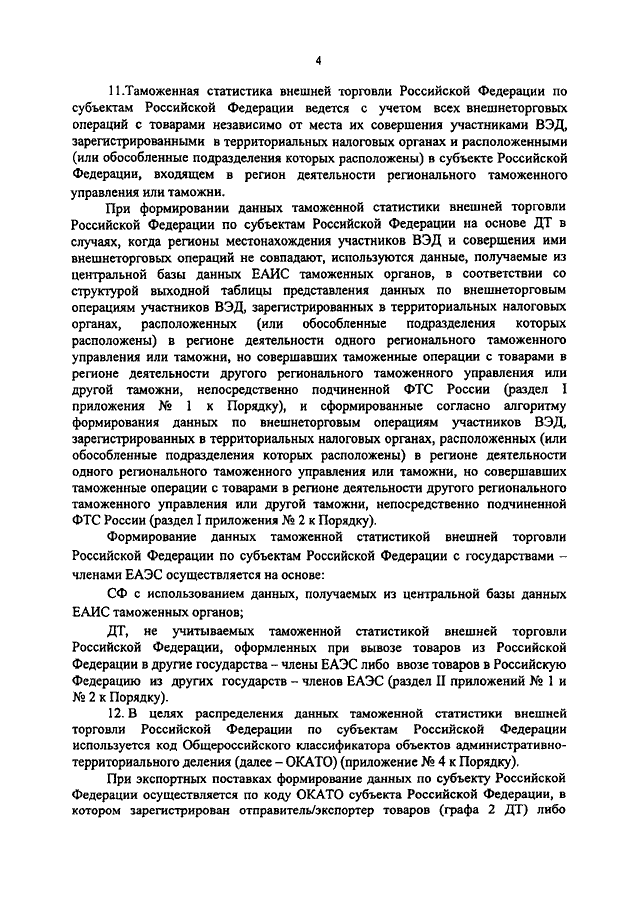 4

11.Таможенная статистика внешней торговли Российской Федерации по субъектам Российской Федерации ведется с учетом всех внешнеторговых операций с товарами независимо от места их совершения участниками ВЭД, зарегистрированными в территориальных налоговых органах и расположенными (или обособленные подразделения которых расположены) в субъекте Российской Федерации, входящем в регион деятельности регионального таможенного управления или таможни.

При формировании данных таможенной статистики внешней торговли Российской Федерации по субъектам Российской Федерации на основе ДТ в случаях, когда регионы местонахождения участников ВЭД и совершения ими внешнеторговых операций не совпадают, используются данные, получаемые из центральной базы данных ЕАИС таможенных органов, в соответствии со структурой выходной таблицы представления данных по внешнеторговым операциям участников ВЭД, зарегистрированных в территориальных налоговых органах, расположенных (или обособленные подразделения которых расположены) в регионе деятельности одного регионального таможенного управления или таможни, но совершавших таможенные операции с товарами в регионе деятельности другого регионального таможенного управления или другой таможни, непосредственно подчиненной ФТС России (раздел I приложения № 1 к Порядку), и сформированные согласно алгоритму формирования данных по внешнеторговым операциям участников ВЭД, зарегистрированных в территориальных налоговых органах, расположенных (или обособленные подразделения которых расположены) в регионе деятельности одного регионального таможенного управления или таможни, но совершавших таможенные операции с товарами в регионе деятельности другого регионального таможенного управления или другой таможни, непосредственно подчиненной ФТС России (раздел I приложения № 2 к Порядку).

Формирование данных таможенной статистикой внешней торговли Российской Федерации по субъектам Российской Федерации с государствами – членами ЕАЭС осуществляется на основе:

СФ с использованием данных, получаемых из центральной базы данных ЕАИС таможенных органов;

ДТ, не учитываемых таможенной статистикой внешней торговли Российской Федерации, оформленных при вывозе товаров из Российской Федерации в другие государства – члены ЕАЭС либо ввозе товаров в Российскую Федерацию из других государств – членов ЕАЭС (раздел II приложений № 1 и № 2 к Порядку).

12. В целях распределения данных таможенной статистики внешней торговли Российской Федерации по субъектам Российской Федерации используется код Общероссийского классификатора объектов административно-территориального деления (далее – ОКАТО) (приложение № 4 к Порядку).

При экспортных поставках формирование данных по субъекту Российской Федерации осуществляется по коду ОКАТО субъекта Российской Федерации, в котором зарегистрирован отправитель/экспортер товаров (графа 2 ДТ) либо